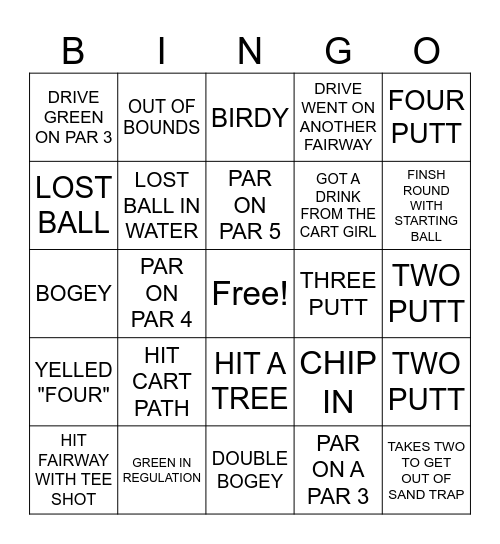 | B | I | N | G | O |
|---|---|---|---|---|
| DRIVE GREEN ON PAR 3 | OUT OF BOUNDS | BIRDY | DRIVE WENT ON ANOTHER FAIRWAY | FOUR PUTT |
| LOST BALL | LOST BALL IN WATER | PAR ON PAR 5 | GOT A DRINK FROM THE CART GIRL | FINSH ROUND WITH STARTING BALL |
| BOGEY | PAR ON PAR 4 | Free! | THREE PUTT | TWO PUTT |
| YELLED "FOUR" | HIT CART PATH | HIT A TREE | CHIP IN | TWO PUTT |
| HIT FAIRWAY WITH TEE SHOT | GREEN IN REGULATION | DOUBLE BOGEY | PAR ON A PAR 3 | TAKES TWO TO GET OUT OF SAND TRAP |